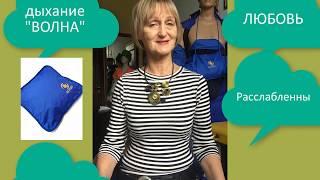 дыхание "ВОЛНА"

ЛЮБОВЬ

Расслабленны